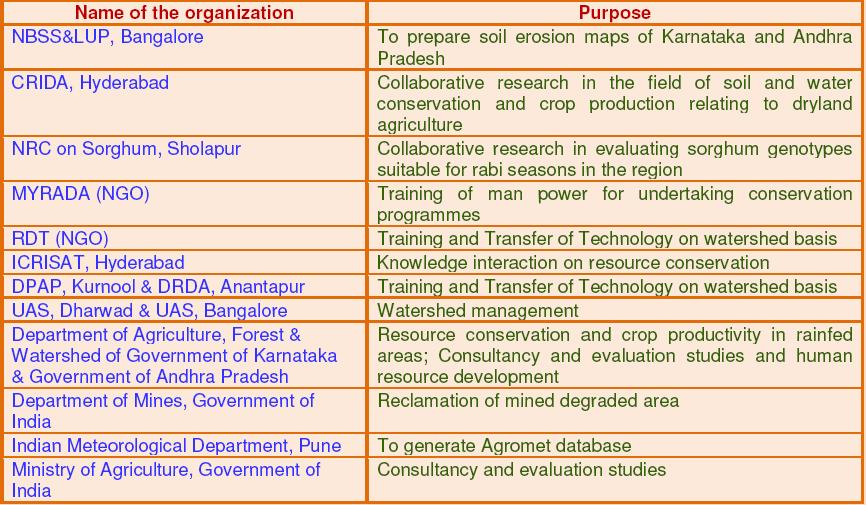 | Name of the organization | Purpose |
|---|---|
| NBSS&LUP, Bangalore | To prepare soil erosion maps of Karnataka and Andhra Pradesh |
| CRIDA, Hyderabad | Collaborative research in the field of soil and water conservation and crop production relating to dryland agriculture |
| NRC on Sorghum, Sholapur | Collaborative research in evaluating sorghum genotypes suitable for rabi seasons in the region |
| MYRADA (NGO) | Training of man power for undertaking conservation programmes |
| RDT (NGO) | Training and Transfer of Technology on watershed basis |
| ICRISAT, Hyderabad | Knowledge interaction on resource conservation |
| DPAP, Kurnool & DRDA, Anantapur | Training and Transfer of Technology on watershed basis |
| UAS, Dharwad & UAS, Bangalore | Watershed management |
| Department of Agriculture, Forest & Watershed of Government of Karnataka & Government of Andhra Pradesh | Resource conservation and crop productivity in rainfed areas; Consultancy and evaluation studies and human resource development |
| Department of Mines, Government of India | Reclamation of mined degraded area |
| Indian Meteorological Department, Pune | To generate Agromet database |
| Ministry of Agriculture, Government of India | Consultancy and evaluation studies |